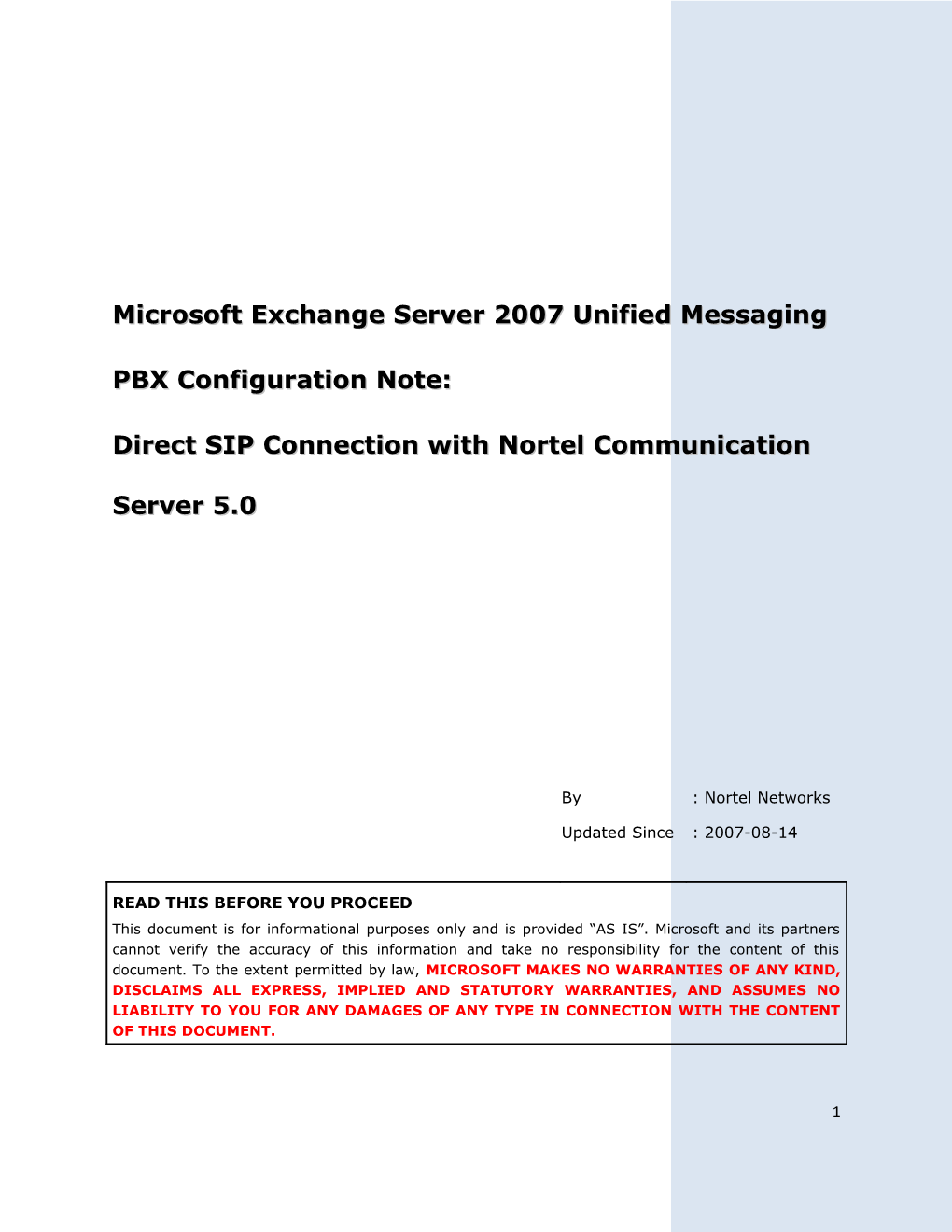 Microsoft Exchange Server 2007 Unified Messaging

PBX Configuration Note:

Direct SIP Connection with Nortel Communication

Server 5.0

By : Nortel Networks

Updated Since : 2007-08-14

READ THIS BEFORE YOU PROCEED

This document is for informational purposes only and is provided "AS IS". Microsoft and its partners cannot verify the accuracy of this information and take no responsibility for the content of this document. To the extent permitted by law, MICROSOFT MAKES NO WARRANTIES OF ANY KIND, DISCLAIMS ALL EXPRESS, IMPLIED AND STATUTORY WARRANTIES, AND ASSUMES NO LIABILITY TO YOU FOR ANY DAMAGES OF ANY TYPE IN CONNECTION WITH THE CONTENT OF THIS DOCUMENT.

1